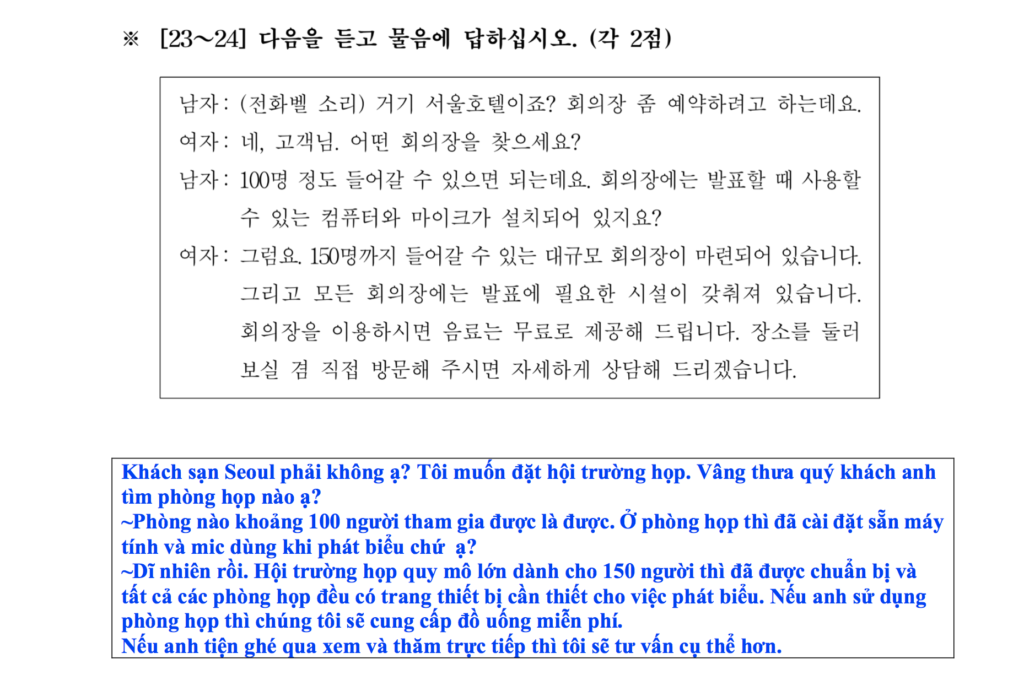 ※ [23～24] 다음을 듣고 물음에 답하십시오. (각 2점)

남자 : (전화벨 소리) 거기 서울호텔이죠? 회의장 좀 예약하려고 하는데요.
여자 : 네, 고객님. 어떤 회의장을 찾으세요?
남자 : 100명 정도 들어갈 수 있으면 되는데요. 회의장에는 발표할 때 사용할 수 있는 컴퓨터와 마이크가 설치되어 있지요?
여자 : 그럼요. 150명까지 들어갈 수 있는 대규모 회의장이 마련되어 있습니다. 그리고 모든 회의장에는 발표에 필요한 시설이 갖춰져 있습니다. 회의장을 이용하시면 음료는 무료로 제공해 드립니다. 장소를 둘러 보실 겸 직접 방문해 주시면 자세하게 상담해 드리겠습니다.

Khách sạn Seoul phải không ạ? Tôi muốn đặt hội trường họp. Vâng thưa quý khách anh tìm phòng họp nào ạ?
~Phòng nào khoảng 100 người tham gia được là được. Ở phòng họp thì đã cài đặt sẵn máy tính và mic dùng khi phát biểu chứ ạ?
~Dĩ nhiên rồi. Hội trường họp quy mô lớn dành cho 150 người thì đã được chuẩn bị và tất cả các phòng họp đều có trang thiết bị cần thiết cho việc phát biểu. Nếu anh sử dụng phòng họp thì chúng tôi sẽ cung cấp đồ uống miễn phí.
Nếu anh tiện ghé qua xem và thăm trực tiếp thì tôi sẽ tư vấn cụ thể hơn.